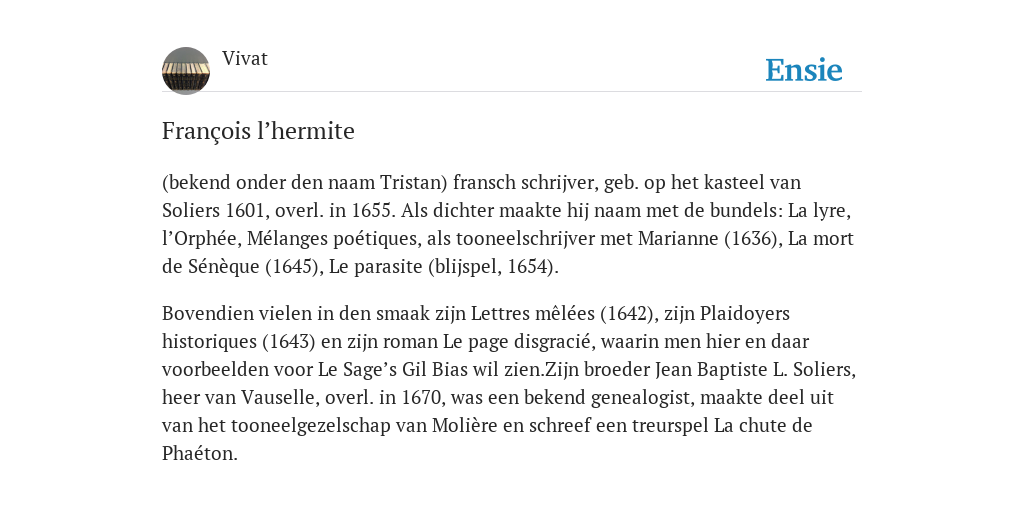 Vivat

Ensie

François l’hermite

(bekend onder den naam Tristan) fransch schrijver, geb. op het kasteel van Soliers 1601, overl. in 1655. Als dichter maakte hij naam met de bundels: La lyre, l’Orphée, Mélanges poétiques, als tooneelschrijver met Marianne (1636), La mort de Sénèque (1645), Le parasite (blijspel, 1654).

Bovendien vielen in den smaak zijn Lettres mêlées (1642), zijn Plaidoyers historiques (1643) en zijn roman Le page disgracié, waarin men hier en daar voorbeelden voor Le Sage’s Gil Bias wil zien.Zijn broeder Jean Baptiste L. Soliers, heer van Vauselle, overl. in 1670, was een bekend genealogist, maakte deel uit van het tooneelgezelschap van Molière en schreef een treurspel La chute de Phaéton.